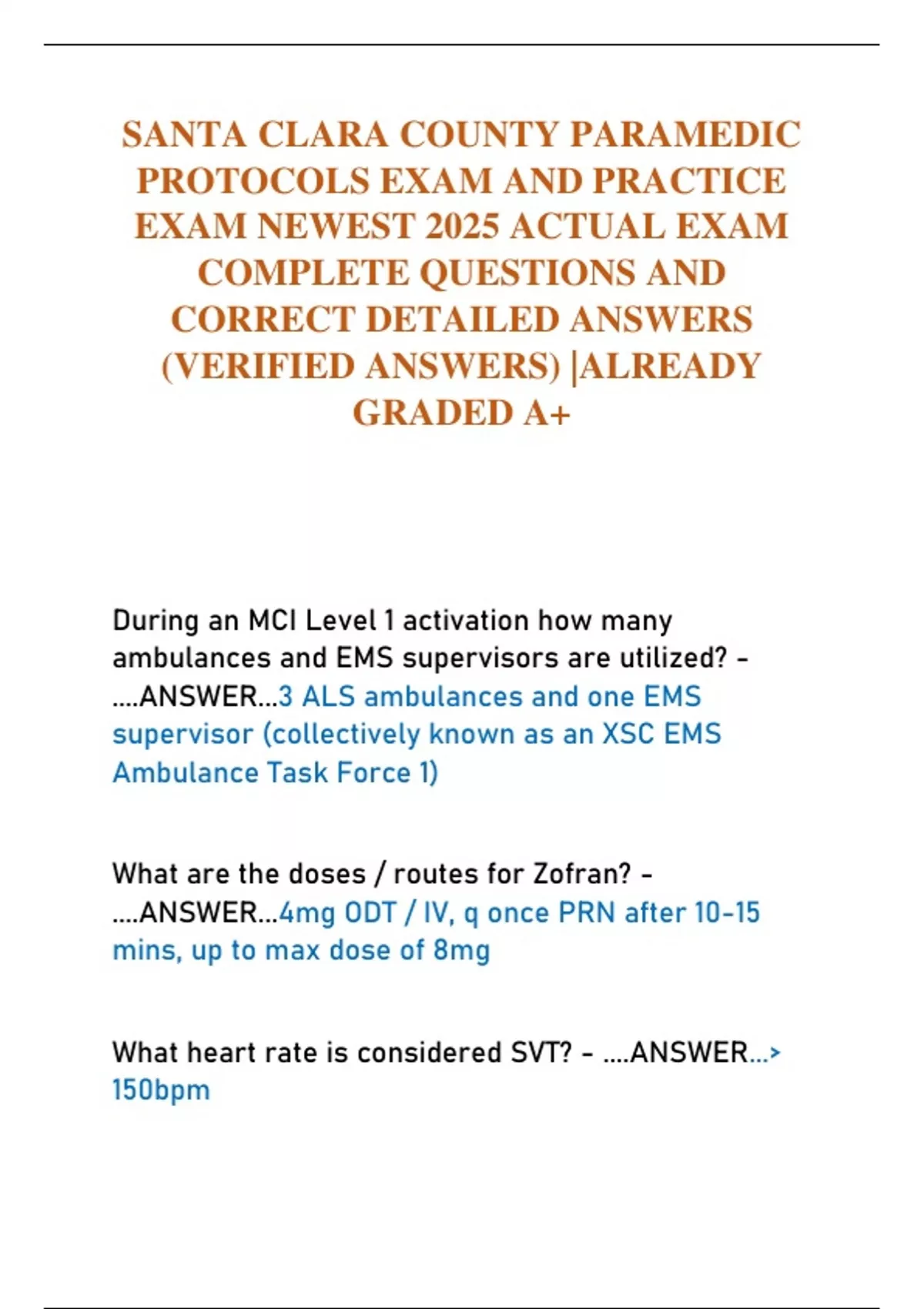 SANTA CLARA COUNTY PARAMEDIC PROTOCOLS EXAM AND PRACTICE EXAM NEWEST 2025 ACTUAL EXAM COMPLETE QUESTIONS AND CORRECT DETAILED ANSWERS (VERIFIED ANSWERS) |ALREADY GRADED A+

During an MCI Level 1 activation how many ambulances and EMS supervisors are utilized? - ....ANSWER...3 ALS ambulances and one EMS supervisor (collectively known as an XSC EMS Ambulance Task Force 1)

What are the doses / routes for Zofran? - ....ANSWER...4mg ODT / IV, q once PRN after 10-15 mins, up to max dose of 8mg

What heart rate is considered SVT? - ....ANSWER...> 150bpm